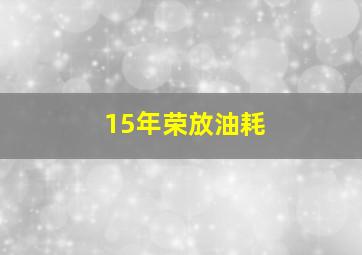 15年荣放油耗